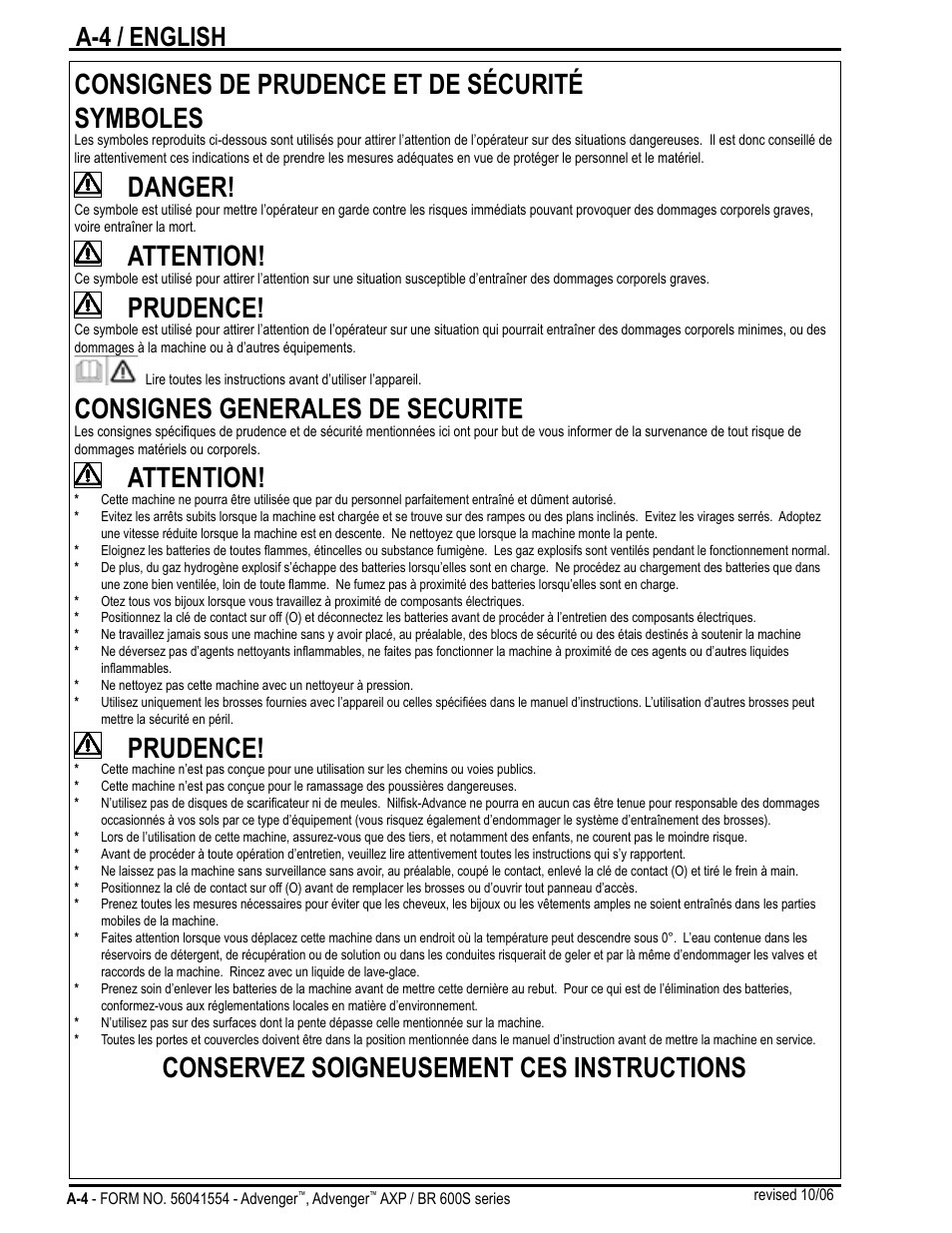 A-4 / ENGLISH

CONSIGNES DE PRUDENCE ET DE SÉCURITÉ

SYMBOLES

Les symboles reproduits ci-dessous sont utilisés pour attirer l'attention de l'opérateur sur des situations dangereuses. Il est donc conseillé de lire attentivement ces indications et de prendre les mesures adéquates en vue de protéger le personnel et le matériel.

DANGER!

Ce symbole est utilisé pour mettre l'opérateur en garde contre les risques immédiats pouvant provoquer des dommages corporels graves, voire entraîner la mort.

ATTENTION!

Ce symbole est utilisé pour attirer l'attention sur une situation susceptible d'entraîner des dommages corporels graves.

PRUDENCE!

Ce symbole est utilisé pour attirer l'attention de l'opérateur sur une situation qui pourrait entraîner des dommages corporels minimes, ou des dommages à la machine ou à d'autres équipements.

Lire toutes les instructions avant d'utiliser l'appareil.

CONSIGNES GENERALES DE SECURITE

Les consignes spécifiques de prudence et de sécurité mentionnées ici ont pour but de vous informer de la survenance de tout risque de dommages matériels ou corporels.

ATTENTION!

* Cette machine ne pourra être utilisée que par du personnel parfaitement entraîné et dûment autorisé.
* Evitez les arrêts subits lorsque la machine est chargée et se trouve sur des rampes ou des plans inclinés. Evitez les virages serrés. Adoptez une vitesse réduite lorsque la machine est en descente. Ne nettoyez que lorsque la machine monte la pente.
* Eloignez les batteries de toutes flammes, étincelles ou substance fumigène. Les gaz explosifs sont ventilés pendant le fonctionnement normal.
* De plus, du gaz hydrogène explosif s'échappe des batteries lorsqu'elles sont en charge. Ne procédez au chargement des batteries que dans une zone bien ventilée, loin de toute flamme. Ne fumez pas à proximité des batteries lorsqu'elles sont en charge.
* Otez tous vos bijoux lorsque vous travaillez à proximité de composants électriques.
* Positionnez la clé de contact sur off (O) et déconnectez les batteries avant de procéder à l'entretien des composants électriques.
* Ne travaillez jamais sous une machine sans y avoir placé, au préalable, des blocs de sécurité ou des étais destinés à soutenir la machine
* Ne déversez pas d'agents nettoyants inflammables, ne faites pas fonctionner la machine à proximité de ces agents ou d'autres liquides inflammables.
* Ne nettoyez pas cette machine avec un nettoyeur à pression.
* Utilisez uniquement les brosses fournies avec l'appareil ou celles spécifiées dans le manuel d'instructions. L'utilisation d'autres brosses peut mettre la sécurité en péril.

PRUDENCE!

* Cette machine n'est pas conçue pour une utilisation sur les chemins ou voies publics.
* Cette machine n'est pas conçue pour le ramassage des poussières dangereuses.
* N'utilisez pas de disques de scarificateur ni de meules. Nilfisk-Advance ne pourra en aucun cas être tenue pour responsable des dommages occasionnés à vos sols par ce type d'équipement (vous risquez également d'endommager le système d'entraînement des brosses).
* Lors de l'utilisation de cette machine, assurez-vous que des tiers, et notamment des enfants, ne courent pas le moindre risque.
* Avant de procéder à toute opération d'entretien, veuillez lire attentivement toutes les instructions qui s'y rapportent.
* Ne laissez pas la machine sans surveillance sans avoir, au préalable, coupé le contact, enlevé la clé de contact (O) et tiré le frein à main.
* Positionnez la clé de contact sur off (O) avant de remplacer les brosses ou d'ouvrir tout panneau d'accès.
* Prenez toutes les mesures nécessaires pour éviter que les cheveux, les bijoux ou les vêtements amples ne soient entraînés dans les parties mobiles de la machine.
* Faites attention lorsque vous déplacez cette machine dans un endroit où la température peut descendre sous 0°. L'eau contenue dans les réservoirs de détergent, de récupération ou de solution ou dans les conduites risquerait de geler et par là même d'endommager les valves et raccords de la machine. Rincez avec un liquide de lave-glace.
* Prenez soin d'enlever les batteries de la machine avant de mettre cette dernière au rebut. Pour ce qui est de l'élimination des batteries, conformez-vous aux réglementations locales en matière d'environnement.
* N'utilisez pas sur des surfaces dont la pente dépasse celle mentionnée sur la machine.
* Toutes les portes et couvercles doivent être dans la position mentionnée dans le manuel d'instruction avant de mettre la machine en service.

CONSERVEZ SOIGNEUSEMENT CES INSTRUCTIONS

A-4 - FORM NO. 56041554 - Advenger™, Advenger™ AXP / BR 600S series

revised 10/06